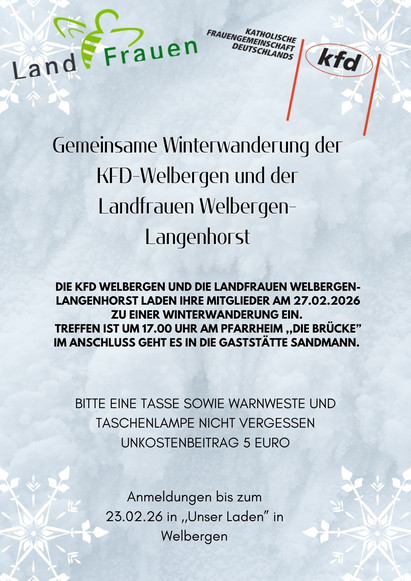 Land Frauen

KATHOLISCHE
FRAUENGEMEINSCHAFT
DEUTSCHLANDS
kfd

Gemeinsame Winterwanderung der KFD-Welbergen und der Landfrauen Welbergen-Langenhorst

DIE KFD WELBERGEN UND DIE LANDFRAUEN WELBERGEN-LANGENHORST LADEN IHRE MITGLIEDER AM 27.02.2026 ZU EINER WINTERWANDERUNG EIN.
TREFFEN IST UM 17.00 UHR AM PFARRHEIM „DIE BRÜCKE"
IM ANSCHLUSS GEHT ES IN DIE GASTSTÄTTE SANDMANN.

BITTE EINE TASSE SOWIE WARNWESTE UND TASCHENLAMPE NICHT VERGESSEN
UNKOSTENBEITRAG 5 EURO

Anmeldungen bis zum 23.02.26 in „Unser Laden" in Welbergen